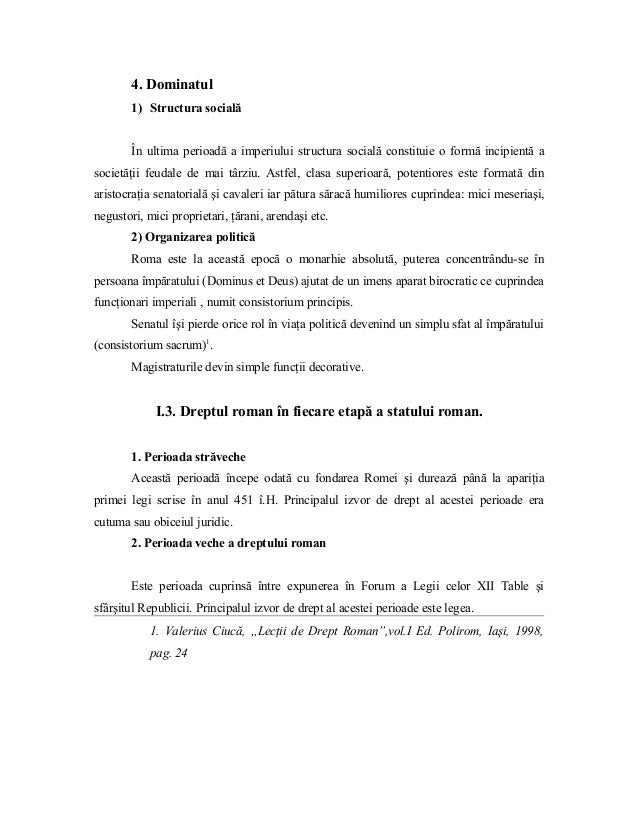 4. Dominatul

1) Structura socială

În ultima perioadă a imperiului structura socială constituie o formă incipientă a societății feudale de mai târziu. Astfel, clasa superioară, potentiores este formată din aristocrația senatorială și cavaleri iar pătura săracă humiliores cuprindea: mici meseriași, negustori, mici proprietari, țărani, arendași etc.

2) Organizarea politică

Roma este la această epocă o monarhie absolută, puterea concentrându-se în persoana împăratului (Dominus et Deus) ajutat de un imens aparat birocratic ce cuprindea funcționari imperiali , numit consistorium principis.

Senatul își pierde orice rol în viața politică devenind un simplu sfat al împăratului (consistorium sacrum)$^1$.

Magistraturile devin simple funcții decorative.

I.3. Dreptul roman în fiecare etapă a statului roman.

1. Perioada străveche

Această perioadă începe odată cu fondarea Romei și durează până la apariția primei legi scrise în anul 451 î.H. Principalul izvor de drept al acestei perioade era cutuma sau obiceiul juridic.

2. Perioada veche a dreptului roman

Este perioada cuprinsă între expunerea în Forum a Legii celor XII Table și sfârșitul Republicii. Principalul izvor de drept al acestei perioade este legea.

1. Valerius Ciucă, „Lecții de Drept Roman",vol.I Ed. Polirom, Iași, 1998, pag. 24